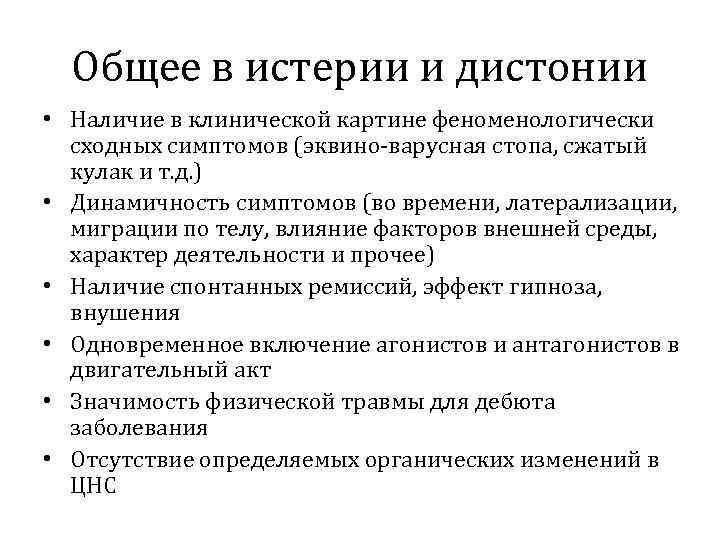 Общее в истерии и дистонии

• Наличие в клинической картине феноменологически сходных симптомов (эквино-варусная стопа, сжатый кулак и т.д.)
• Динамичность симптомов (во времени, латерализации, миграции по телу, влияние факторов внешней среды, характер деятельности и прочее)
• Наличие спонтанных ремиссий, эффект гипноза, внушения
• Одновременное включение агонистов и антагонистов в двигательный акт
• Значимость физической травмы для дебюта заболевания
• Отсутствие определяемых органических изменений в ЦНС